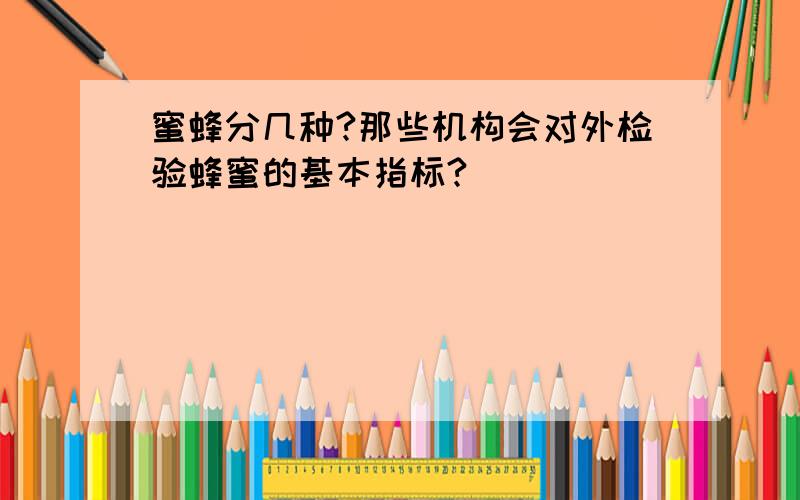 蜜蜂分几种?那些机构会对外检验蜂蜜的基本指标?

0 1 2 3 4 5 6 7 8 9 10 11 12 13 14 15 16 17 18 19 20 21 22 23 24 25 26 27 28 29 30